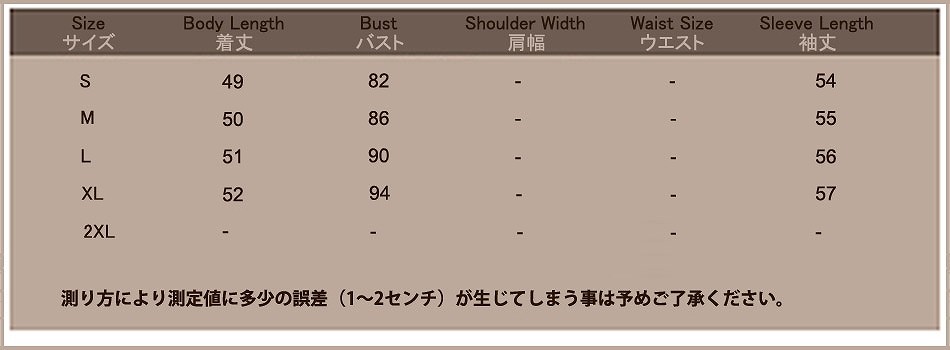 | Size サイズ | Body Length 着丈 | Bust バスト | Shoulder Width 肩幅 | Waist Size ウエスト | Sleeve Length 袖丈 |
|---|---|---|---|---|---|
| S | 49 | 82 | - | - | 54 |
| M | 50 | 86 | - | - | 55 |
| L | 51 | 90 | - | - | 56 |
| XL | 52 | 94 | - | - | 57 |
| 2XL | - | - | - | - | - |

測り方により測定値に多少の誤差（1～2センチ）が生じてしまう事は予めご了承ください。